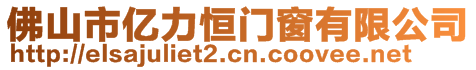 佛山市亿力恒门窗有限公司
http://elsajuliet2.cn.coovee.net